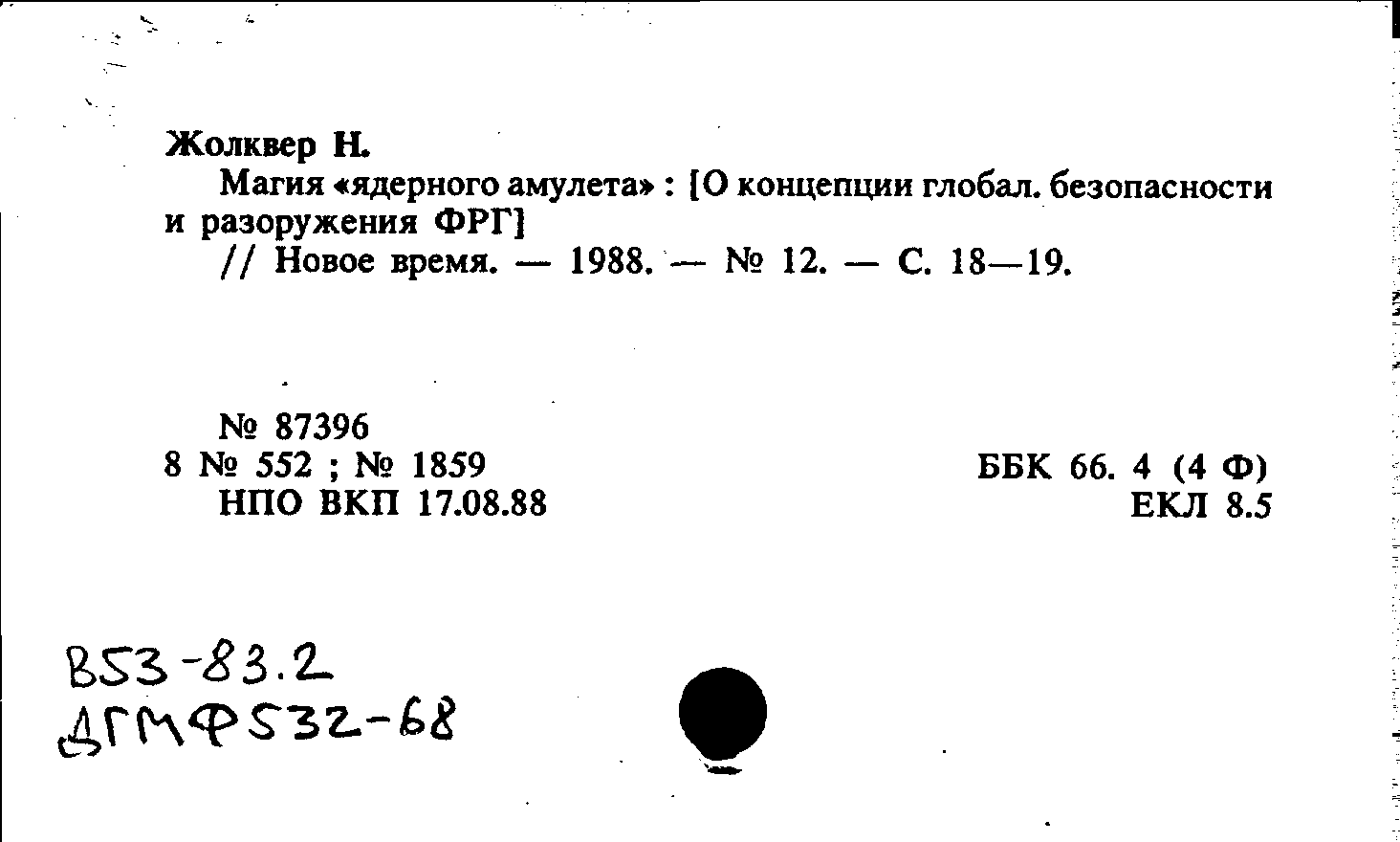 Жолквер Н.

Магия «ядерного амулета» : [О концепции глобал. безопасности и разоружения ФРГ]
// Новое время. — 1988. — № 12. — С. 18—19.

№ 87396
8 № 552 ; № 1859
НПО ВКП 17.08.88

ББК 66. 4 (4 Ф)
ЕКЛ 8.5

В53-83.2
ДГМФ532-68